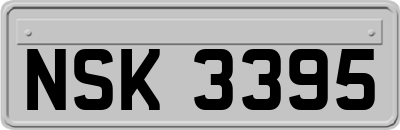 NSK 3395